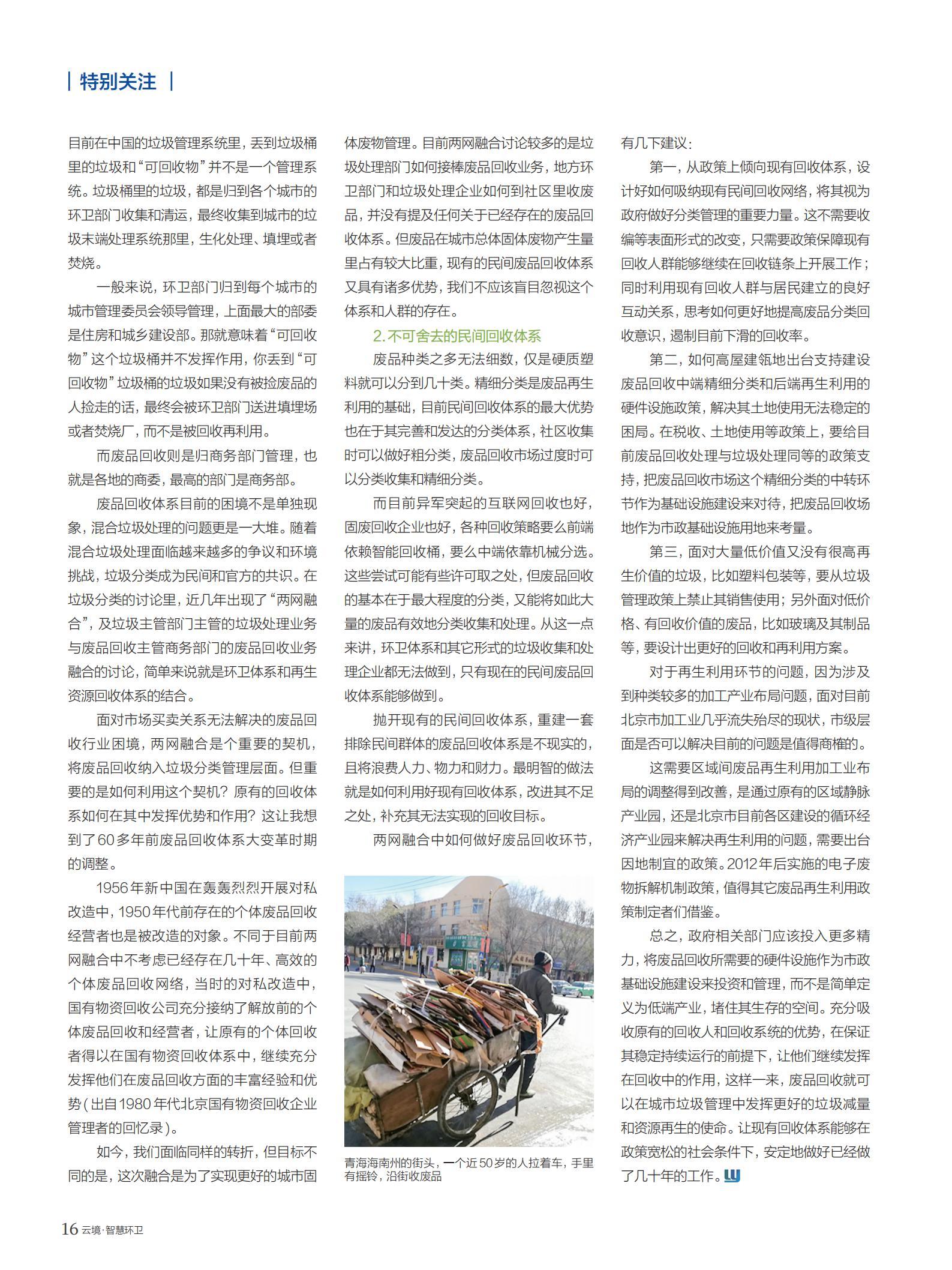 特别关注

目前在中国的垃圾管理系统里，丢到垃圾桶里的垃圾和“可回收物”并不是一个管理系统。垃圾桶里的垃圾，都是归到各个城市的环卫部门收集和清运，最终收集到城市的垃圾末端处理系统那里，生化处理、填埋或者焚烧。

一般来说，环卫部门归到每个城市的城市管理委员会领导管理，上面最大的部委是住房和城乡建设部。那就意味着“可回收物”这个垃圾桶并不发挥作用，你丢到“可回收物”垃圾桶的垃圾如果没有被捡废品的人捡走的话，最终会被环卫部门送进填埋场或者焚烧厂，而不是被回收再利用。

而废品回收则是归商务部门管理，也就是各地的商委，最高的部门是商务部。

废品回收体系目前的困境不是单独现象，混合垃圾处理的问题更是一大堆。随着混合垃圾处理面临越来越多的争议和环境挑战，垃圾分类成为民间和官方的共识。在垃圾分类的讨论里，近几年出现了“两网融合”，及垃圾主管部门主管的垃圾处理业务与废品回收主管商务部门的废品回收业务融合的讨论，简单来说就是环卫体系和再生资源回收体系的结合。

面对市场买卖关系无法解决的废品回收行业困境，两网融合是个重要的契机，将废品回收纳入垃圾分类管理层面。但重要的是如何利用这个契机？原有的回收体系如何在其中发挥优势和作用？这让我想到了60多年前废品回收体系大变革时期的调整。

1956年新中国在轰轰烈烈开展对私改造中，1950年代前存在的个体废品回收经营者也是被改造的对象。不同于目前两网融合中不考虑已经存在几十年、高效的个体废品回收网络，当时的对私改造中，国有物资回收公司充分接纳了解放前的个体废品回收和经营者，让原有的个体回收者得以在国有物资回收体系中，继续充分发挥他们在废品回收方面的丰富经验和优势（出自1980年代北京国有物资回收企业管理者的回忆录）。

如今，我们面临同样的转折，但目标不同的是，这次融合是为了实现更好的城市固体废物管理。目前两网融合讨论较多的是垃圾处理部门如何接棒废品回收业务，地方环卫部门和垃圾处理企业如何到社区里收废品，并没有提及任何关于已经存在的废品回收体系。但废品在城市总体固体废物产生量里占有较大比重，现有的民间废品回收体系又具有诸多优势，我们不应该盲目忽视这个体系和人群的存在。

2.不可舍去的民间回收体系

废品种类之多无法细数，仅是硬质塑料就可以分到几十类。精细分类是废品再生利用的基础，目前民间回收体系的最大优势也在于其完善和发达的分类体系，社区收集时可以做好粗分类，废品回收市场过度时可以分类收集和精细分类。

而目前异军突起的互联网回收也好，固废回收企业也好，各种回收策略要么前端依赖智能回收桶，要么中端依靠机械分选。这些尝试可能有些许可取之处，但废品回收的基本在于最大程度的分类，又能将如此大量的废品有效地分类收集和处理。从这一点来讲，环卫体系和其它形式的垃圾收集和处理企业都无法做到，只有现在的民间废品回收体系能够做到。

抛开现有的民间回收体系，重建一套排除民间群体的废品回收体系是不现实的，且将浪费人力、物力和财力。最明智的做法就是如何利用好现有回收体系，改进其不足之处，补充其无法实现的回收目标。

两网融合中如何做好废品回收环节，

青海海南州的街头，一个近50岁的人拉着车，手里有摇铃，沿街收废品

有几下建议：

第一，从政策上倾向现有回收体系，设计好如何吸纳现有民间回收网络，将其视为政府做好分类管理的重要力量。这不需要收编等表面形式的改变，只需要政策保障现有回收人群能够继续在回收链条上开展工作；同时利用现有回收人群与居民建立的良好互动关系，思考如何更好地提高废品分类回收意识，遏制目前下滑的回收率。

第二，如何高屋建瓴地出台支持建设废品回收中端精细分类和后端再生利用的硬件设施政策，解决其土地使用无法稳定的困局。在税收、土地使用等政策上，要给目前废品回收处理与垃圾处理同等的政策支持，把废品回收市场这个精细分类的中转环节作为基础设施建设来对待，把废品回收场地作为市政基础设施用地来考量。

第三，面对大量低价值又没有很高再生价值的垃圾，比如塑料包装等，要从垃圾管理政策上禁止其销售使用；另外面对低价格、有回收价值的废品，比如玻璃及其制品等，要设计出更好的回收和再利用方案。

对于再生利用环节的问题，因为涉及到种类较多的加工产业布局问题，面对目前北京市加工业几乎流失殆尽的现状，市级层面是否可以解决目前的问题是值得商榷的。

这需要区域间废品再生利用加工业布局的调整得到改善，是通过原有的区域静脉产业园，还是北京市目前各区建设的循环经济产业园来解决再生利用的问题，需要出台因地制宜的政策。2012年后实施的电子废物拆解机制政策，值得其它废品再生利用政策制定者们借鉴。

总之，政府相关部门应该投入更多精力，将废品回收所需要的硬件设施作为市政基础设施建设来投资和管理，而不是简单定义为低端产业，堵住其生存的空间。充分吸收原有的回收人和回收系统的优势，在保证其稳定持续运行的前提下，让他们继续发挥在回收中的作用，这样一来，废品回收就可以在城市垃圾管理中发挥更好的垃圾减量和资源再生的使命。让现有回收体系能够在政策宽松的社会条件下，安定地做好已经做了几十年的工作。

16 云境·智慧环卫